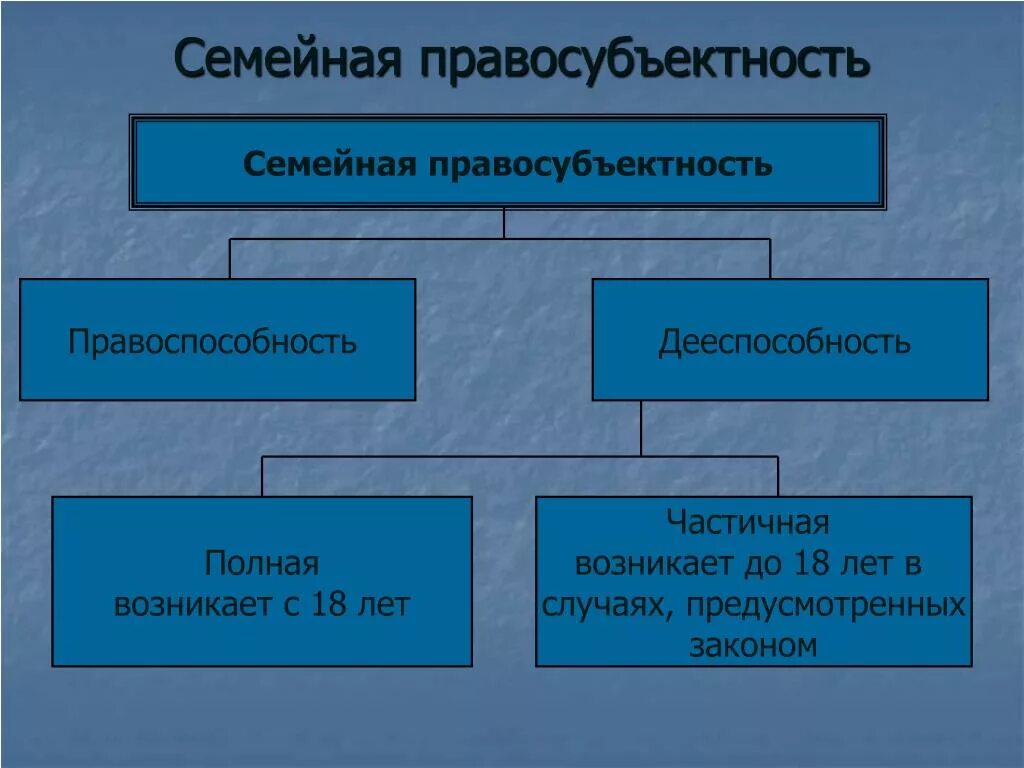 Семейная правосубъектность

Семейная правосубъектность

Правоспособность

Дееспособность

Полная
возникает с 18 лет

Частичная
возникает до 18 лет в случаях, предусмотренных законом